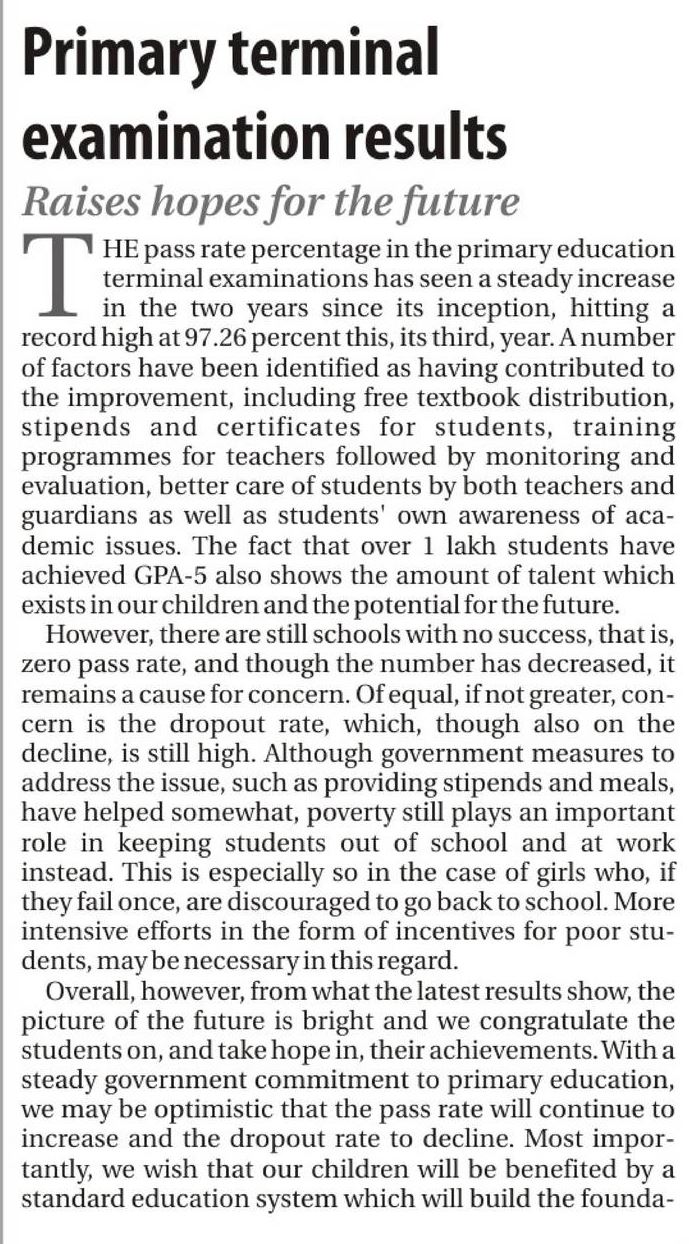 Primary terminal examination results

Raises hopes for the future

THE pass rate percentage in the primary education terminal examinations has seen a steady increase in the two years since its inception, hitting a record high at 97.26 percent this, its third, year. A number of factors have been identified as having contributed to the improvement, including free textbook distribution, stipends and certificates for students, training programmes for teachers followed by monitoring and evaluation, better care of students by both teachers and guardians as well as students' own awareness of academic issues. The fact that over 1 lakh students have achieved GPA-5 also shows the amount of talent which exists in our children and the potential for the future.

However, there are still schools with no success, that is, zero pass rate, and though the number has decreased, it remains a cause for concern. Of equal, if not greater, concern is the dropout rate, which, though also on the decline, is still high. Although government measures to address the issue, such as providing stipends and meals, have helped somewhat, poverty still plays an important role in keeping students out of school and at work instead. This is especially so in the case of girls who, if they fail once, are discouraged to go back to school. More intensive efforts in the form of incentives for poor students, may be necessary in this regard.

Overall, however, from what the latest results show, the picture of the future is bright and we congratulate the students on, and take hope in, their achievements. With a steady government commitment to primary education, we may be optimistic that the pass rate will continue to increase and the dropout rate to decline. Most importantly, we wish that our children will be benefited by a standard education system which will build the founda-